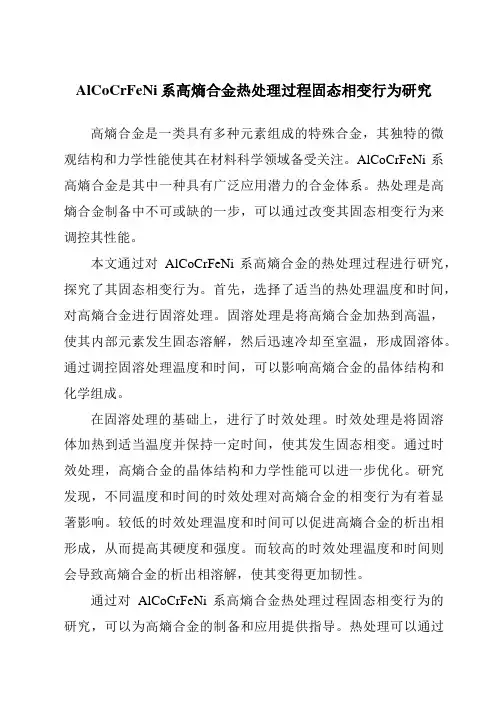 AlCoCrFeNi 系高熵合金热处理过程固态相变行为研究

高熵合金是一类具有多种元素组成的特殊合金，其独特的微观结构和力学性能使其在材料科学领域备受关注。AlCoCrFeNi 系高熵合金是其中一种具有广泛应用潜力的合金体系。热处理是高熵合金制备中不可或缺的一步，可以通过改变其固态相变行为来调控其性能。

本文通过对 AlCoCrFeNi 系高熵合金的热处理过程进行研究，探究了其固态相变行为。首先，选择了适当的热处理温度和时间，对高熵合金进行固溶处理。固溶处理是将高熵合金加热到高温，使其内部元素发生固态溶解，然后迅速冷却至室温，形成固溶体。通过调控固溶处理温度和时间，可以影响高熵合金的晶体结构和化学组成。

在固溶处理的基础上，进行了时效处理。时效处理是将固溶体加热到适当温度并保持一定时间，使其发生固态相变。通过时效处理，高熵合金的晶体结构和力学性能可以进一步优化。研究发现，不同温度和时间的时效处理对高熵合金的相变行为有着显著影响。较低的时效处理温度和时间可以促进高熵合金的析出相形成，从而提高其硬度和强度。而较高的时效处理温度和时间则会导致高熵合金的析出相溶解，使其变得更加韧性。

通过对 AlCoCrFeNi 系高熵合金热处理过程固态相变行为的研究，可以为高熵合金的制备和应用提供指导。热处理可以通过